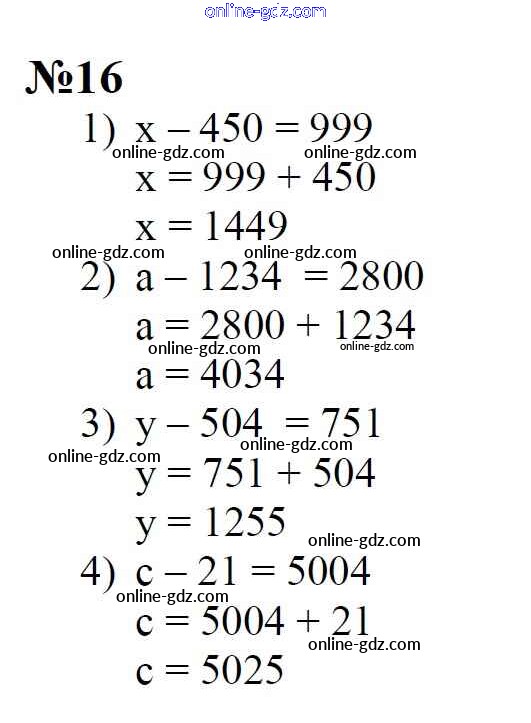 №16

1) $x - 450 = 999$

$x = 999 + 450$

$x = 1449$

2) $a - 1234 = 2800$

$a = 2800 + 1234$

$a = 4034$

3) $y - 504 = 751$

$y = 751 + 504$

$y = 1255$

4) $c - 21 = 5004$

$c = 5004 + 21$

$c = 5025$

online-gdz.com